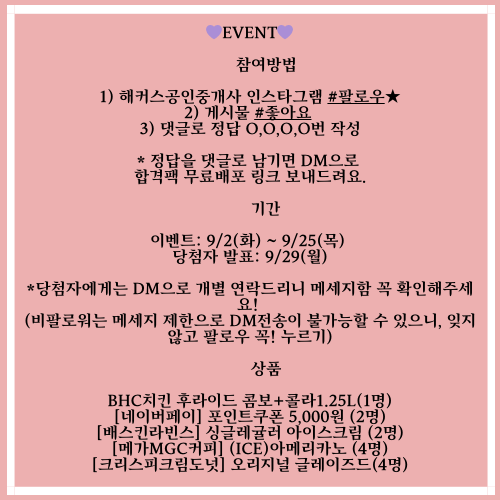 💜EVENT💜

참여방법

1) 해커스공인중개사 인스타그램 #팔로우★
2) 게시물 #좋아요
3) 댓글로 정답 O,O,O,O번 작성

* 정답을 댓글로 남기면 DM으로 합격팩 무료배포 링크 보내드려요.

기간

이벤트: 9/2(화) ~ 9/25(목)
당첨자 발표: 9/29(월)

*당첨자에게는 DM으로 개별 연락드리니 메세지함 꼭 확인해주세요!
(비팔로워는 메세지 제한으로 DM전송이 불가능할 수 있으니, 잊지 않고 팔로우 꼭! 누르기)

상품

BHC치킨 후라이드 콤보+콜라1.25L(1명)
[네이버페이] 포인트쿠폰 5,000원 (2명)
[배스킨라빈스] 싱글레귤러 아이스크림 (2명)
[메가MGC커피] (ICE)아메리카노 (4명)
[크리스피크림도넛] 오리지널 글레이즈드(4명)